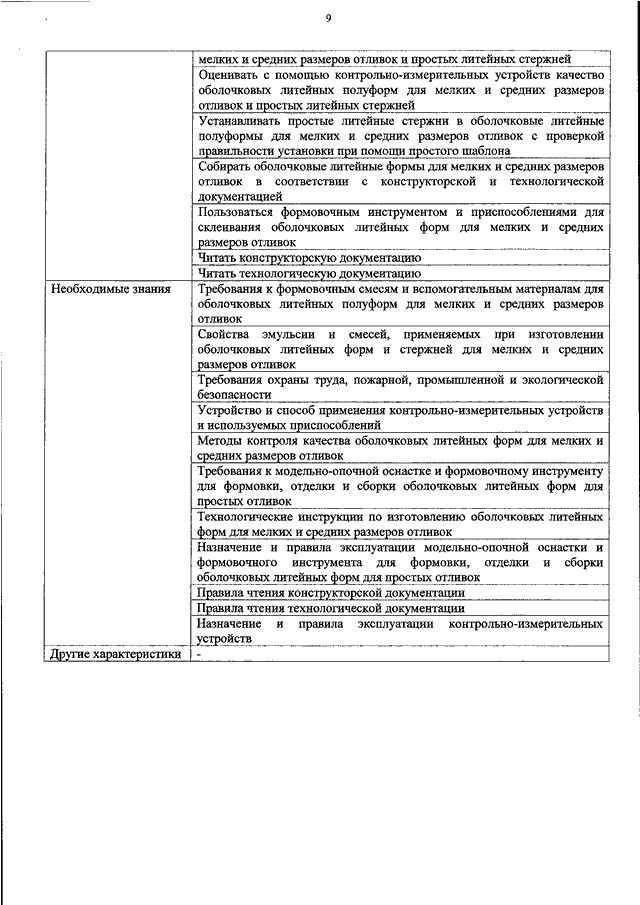 9

| | |
|---|---|
| | мелких и средних размеров отливок и простых литейных стержней |
| | Оценивать с помощью контрольно-измерительных устройств качество оболочковых литейных полуформ для мелких и средних размеров отливок и простых литейных стержней |
| | Устанавливать простые литейные стержни в оболочковые литейные полуформы для мелких и средних размеров отливок с проверкой правильности установки при помощи простого шаблона |
| | Собирать оболочковые литейные формы для мелких и средних размеров отливок в соответствии с конструкторской и технологической документацией |
| | Пользоваться формовочным инструментом и приспособлениями для склеивания оболочковых литейных форм для мелких и средних размеров отливок |
| | Читать конструкторскую документацию |
| | Читать технологическую документацию |
| Необходимые знания | Требования к формовочным смесям и вспомогательным материалам для оболочковых литейных полуформ для мелких и средних размеров отливок |
| | Свойства эмульсии и смесей, применяемых при изготовлении оболочковых литейных форм и стержней для мелких и средних размеров отливок |
| | Требования охраны труда, пожарной, промышленной и экологической безопасности |
| | Устройство и способ применения контрольно-измерительных устройств и используемых приспособлений |
| | Методы контроля качества оболочковых литейных форм для мелких и средних размеров отливок |
| | Требования к модельно-опочной оснастке и формовочному инструменту для формовки, отделки и сборки оболочковых литейных форм для простых отливок |
| | Технологические инструкции по изготовлению оболочковых литейных форм для мелких и средних размеров отливок |
| | Назначение и правила эксплуатации модельно-опочной оснастки и формовочного инструмента для формовки, отделки и сборки оболочковых литейных форм для простых отливок |
| | Правила чтения конструкторской документации |
| | Правила чтения технологической документации |
| | Назначение и правила эксплуатации контрольно-измерительных устройств |
| Другие характеристики | - |